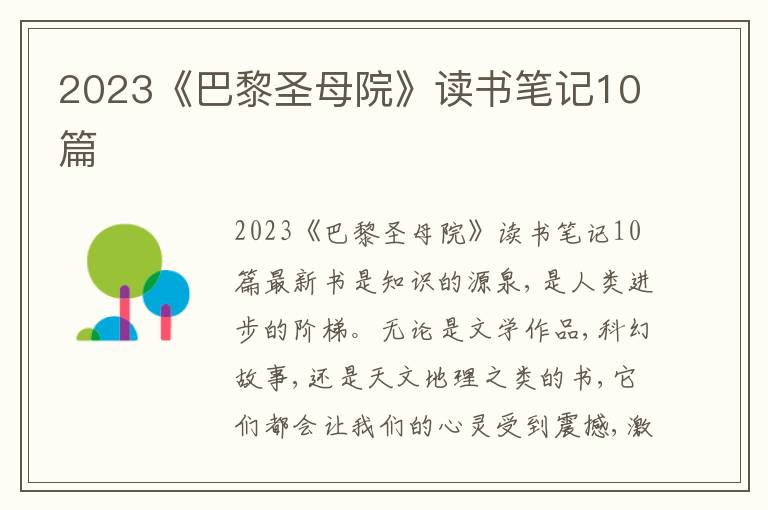 2023《巴黎圣母院》读书笔记10篇

2023《巴黎圣母院》读书笔记10篇最新书是知识的源泉，是人类进步的阶梯。无论是文学作品，科幻故事，还是天文地理之类的书，它们都会让我们的心灵受到震撼，激